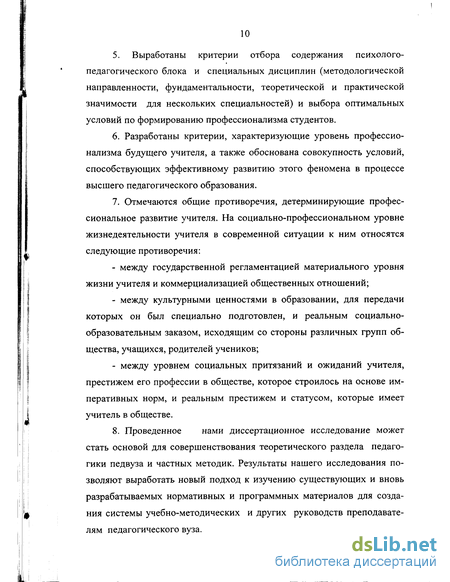 10

5. Выработаны критерии отбора содержания психолого-педагогического блока и специальных дисциплин (методологической направленности, фундаментальности, теоретической и практической значимости для нескольких специальностей) и выбора оптимальных условий по формированию профессионализма студентов.

6. Разработаны критерии, характеризующие уровень профессионализма будущего учителя, а также обоснована совокупность условий, способствующих эффективному развитию этого феномена в процессе высшего педагогического образования.

7. Отмечаются общие противоречия, детерминирующие профессиональное развитие учителя. На социально-профессиональном уровне жизнедеятельности учителя в современной ситуации к ним относятся следующие противоречия:

- между государственной регламентацией материального уровня жизни учителя и коммерциализацией общественных отношений;

- между культурными ценностями в образовании, для передачи которых он был специально подготовлен, и реальным социально-образовательным заказом, исходящим со стороны различных групп общества, учащихся, родителей учеников;

- между уровнем социальных притязаний и ожиданий учителя, престижем его профессии в обществе, которое строилось на основе императивных норм, и реальным престижем и статусом, которые имеет учитель в обществе.

8. Проведенное нами диссертационное исследование может стать основой для совершенствования теоретического раздела педагогики педвуза и частных методик. Результаты нашего исследования позволяют выработать новый подход к изучению существующих и вновь разрабатываемых нормативных и программных материалов для создания системы учебно-методических и других руководств преподавателям педагогического вуза.

dsLib.net
библиотека диссертаций